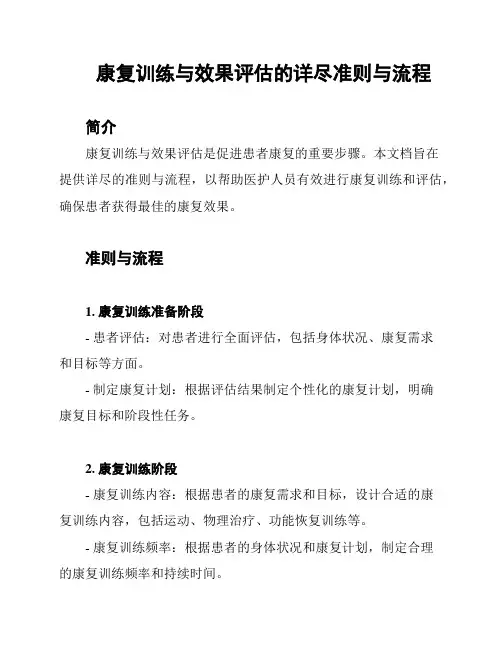 康复训练与效果评估的详尽准则与流程

简介

康复训练与效果评估是促进患者康复的重要步骤。本文档旨在提供详尽的准则与流程，以帮助医护人员有效进行康复训练和评估，确保患者获得最佳的康复效果。

准则与流程

1. 康复训练准备阶段

- 患者评估：对患者进行全面评估，包括身体状况、康复需求和目标等方面。

- 制定康复计划：根据评估结果制定个性化的康复计划，明确康复目标和阶段性任务。

2. 康复训练阶段

- 康复训练内容：根据患者的康复需求和目标，设计合适的康复训练内容，包括运动、物理治疗、功能恢复训练等。

- 康复训练频率：根据患者的身体状况和康复计划，制定合理的康复训练频率和持续时间。